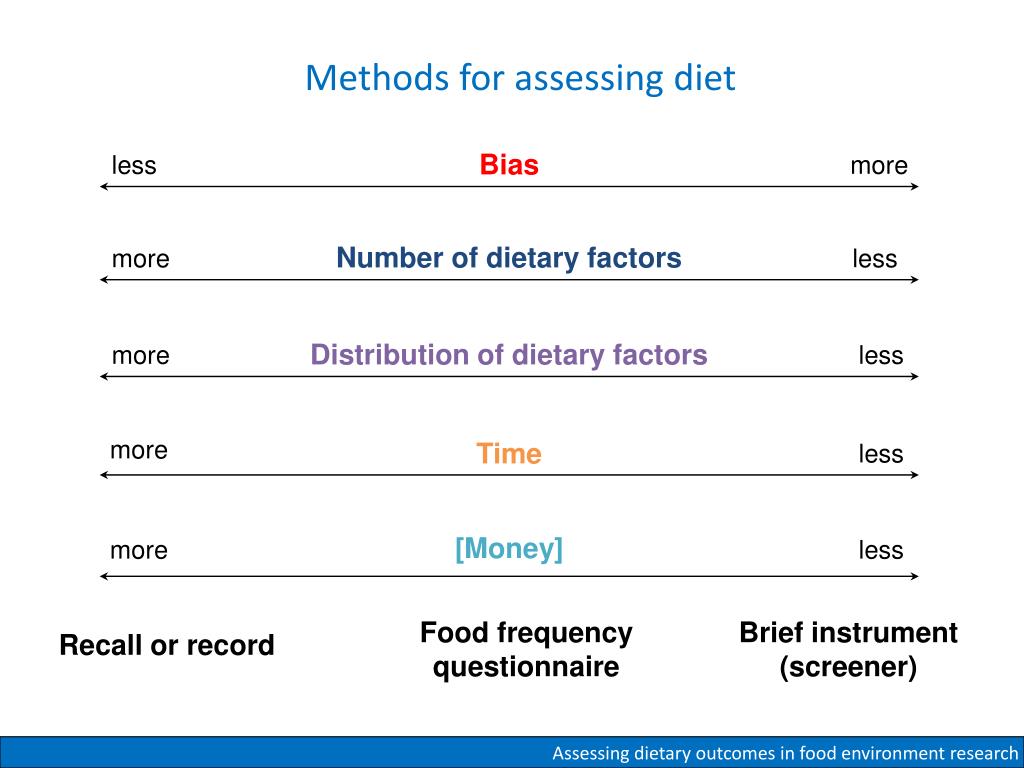 Methods for assessing diet

less Bias more

more Number of dietary factors less

more Distribution of dietary factors less

more Time less

more [Money] less

Recall or record

Food frequency questionnaire

Brief instrument (screener)

Assessing dietary outcomes in food environment research